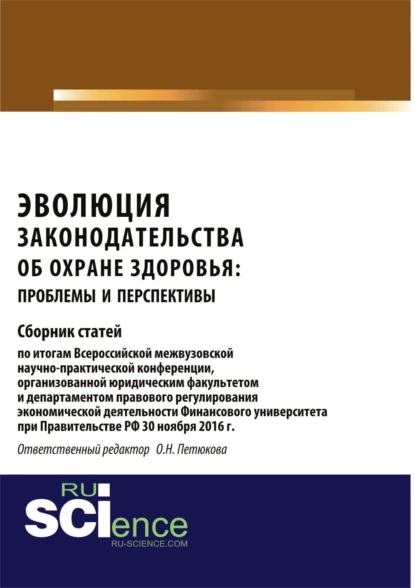 ЭВОЛЮЦИЯ ЗАКОНОДАТЕЛЬСТВА ОБ ОХРАНЕ ЗДОРОВЬЯ: ПРОБЛЕМЫ И ПЕРСПЕКТИВЫ

Сборник статей

по итогам Всероссийской межвузовской научно-практической конференции, организованной юридическим факультетом и департаментом правового регулирования экономической деятельности Финансового университета при Правительстве РФ 30 ноября 2016 г.

Ответственный редактор О.Н. Петюкова

RU SCIence

RU-SCIENCE.COM